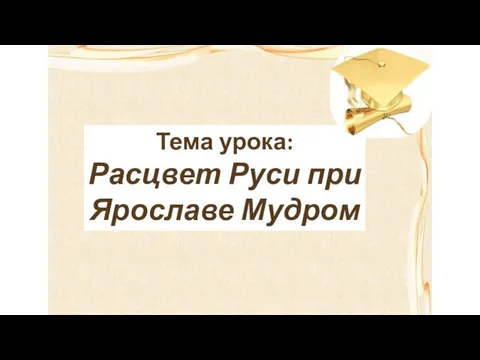 Тема урока:
Расцвет Руси при Ярославе Мудром